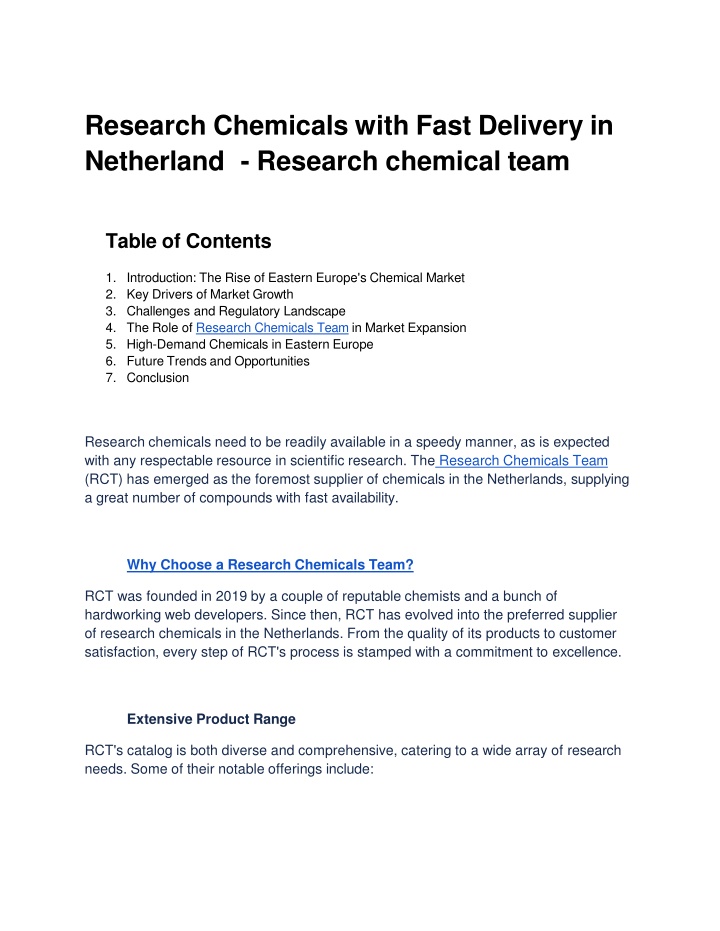 Research Chemicals with Fast Delivery in Netherland  - Research chemical team

Table of Contents

1. Introduction: The Rise of Eastern Europe's Chemical Market
2. Key Drivers of Market Growth
3. Challenges and Regulatory Landscape
4. The Role of Research Chemicals Team in Market Expansion
5. High-Demand Chemicals in Eastern Europe
6. Future Trends and Opportunities
7. Conclusion

Research chemicals need to be readily available in a speedy manner, as is expected with any respectable resource in scientific research. The Research Chemicals Team (RCT) has emerged as the foremost supplier of chemicals in the Netherlands, supplying a great number of compounds with fast availability.

Why Choose a Research Chemicals Team?

RCT was founded in 2019 by a couple of reputable chemists and a bunch of hardworking web developers. Since then, RCT has evolved into the preferred supplier of research chemicals in the Netherlands. From the quality of its products to customer satisfaction, every step of RCT's process is stamped with a commitment to excellence.

Extensive Product Range

RCT's catalog is both diverse and comprehensive, catering to a wide array of research needs. Some of their notable offerings include: